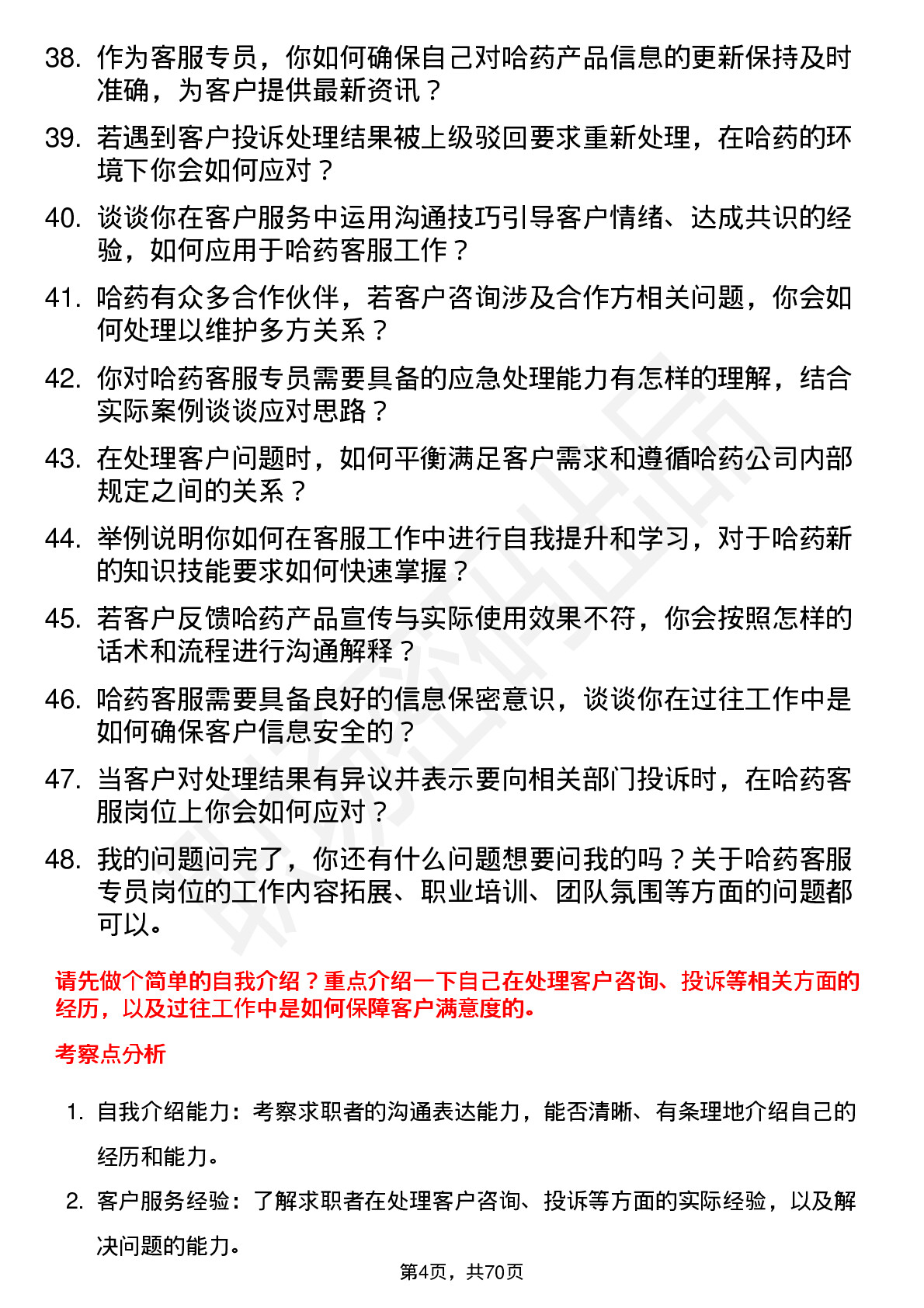 38. 作为客服专员，你如何确保自己对哈药产品信息的更新保持及时准确，为客户提供最新资讯？

39. 若遇到客户投诉处理结果被上级驳回要求重新处理，在哈药的环境下你会如何应对？

40. 谈谈你在客户服务中运用沟通技巧引导客户情绪、达成共识的经验，如何应用于哈药客服工作？

41. 哈药有众多合作伙伴，若客户咨询涉及合作方相关问题，你会如何处理以维护多方关系？

42. 你对哈药客服专员需要具备的应急处理能力有怎样的理解，结合实际案例谈谈应对思路？

43. 在处理客户问题时，如何平衡满足客户需求和遵循哈药公司内部规定之间的关系？

44. 举例说明你如何在客服工作中进行自我提升和学习，对于哈药新的知识技能要求如何快速掌握？

45. 若客户反馈哈药产品宣传与实际使用效果不符，你会按照怎样的话术和流程进行沟通解释？

46. 哈药客服需要具备良好的信息保密意识，谈谈你在过往工作中是如何确保客户信息安全的？

47. 当客户对处理结果有异议并表示要向相关部门投诉时，在哈药客服岗位上你会如何应对？

48. 我的问题问完了，你还有什么问题想要问我的吗？关于哈药客服专员岗位的工作内容拓展、职业培训、团队氛围等方面的问题都可以。

请先做个简单的自我介绍？重点介绍一下自己在处理客户咨询、投诉等相关方面的经历，以及过往工作中是如何保障客户满意度的。

考察点分析

1. 自我介绍能力：考察求职者的沟通表达能力，能否清晰、有条理地介绍自己的经历和能力。

2. 客户服务经验：了解求职者在处理客户咨询、投诉等方面的实际经验，以及解决问题的能力。

第4页，共70页